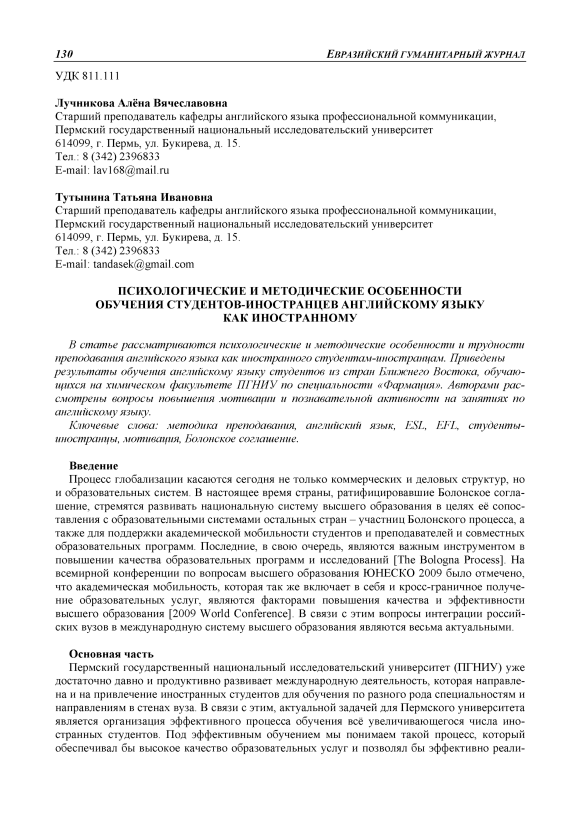 130 ЕВРАЗИЙСКИЙ ГУМАНИТАРНЫЙ ЖУРНАЛ

УДК 811.111

Лучникова Алёна Вячеславовна
Старший преподаватель кафедры английского языка профессиональной коммуникации,
Пермский государственный национальный исследовательский университет
614099, г. Пермь, ул. Букирева, д. 15.
Тел.: 8 (342) 2396833
E-mail: lav168@mail.ru

Тутынина Татьяна Ивановна
Старший преподаватель кафедры английского языка профессиональной коммуникации,
Пермский государственный национальный исследовательский университет
614099, г. Пермь, ул. Букирева, д. 15.
Тел.: 8 (342) 2396833
E-mail: tandasek@gmail.com

ПСИХОЛОГИЧЕСКИЕ И МЕТОДИЧЕСКИЕ ОСОБЕННОСТИ ОБУЧЕНИЯ СТУДЕНТОВ-ИНОСТРАНЦЕВ АНГЛИЙСКОМУ ЯЗЫКУ КАК ИНОСТРАННОМУ

В статье рассматриваются психологические и методические особенности и трудности преподавания английского языка как иностранного студентам-иностранцам. Приведены результаты обучения английскому языку студентов из стран Ближнего Востока, обучающихся на химическом факультете ПГНИУ по специальности «Фармация». Авторами рассмотрены вопросы повышения мотивации и познавательной активности на занятиях по английскому языку.

Ключевые слова: методика преподавания, английский язык, ESL, EFL, студенты-иностранцы, мотивация, Болонское соглашение.

Введение
Процесс глобализации касаются сегодня не только коммерческих и деловых структур, но и образовательных систем. В настоящее время страны, ратифицировавшие Болонское соглашение, стремятся развивать национальную систему высшего образования в целях её сопоставления с образовательными системами остальных стран – участниц Болонского процесса, а также для поддержки академической мобильности студентов и преподавателей и совместных образовательных программ. Последние, в свою очередь, являются важным инструментом в повышении качества образовательных программ и исследований [The Bologna Process]. На всемирной конференции по вопросам высшего образования ЮНЕСКО 2009 было отмечено, что академическая мобильность, которая так же включает в себя и кросс-граничное получение образовательных услуг, являются факторами повышения качества и эффективности высшего образования [2009 World Conference]. В связи с этим вопросы интеграции российских вузов в международную систему высшего образования являются весьма актуальными.

Основная часть
Пермский государственный национальный исследовательский университет (ПГНИУ) уже достаточно давно и продуктивно развивает международную деятельность, которая направлена и на привлечение иностранных студентов для обучения по разного рода специальностям и направлениям в стенах вуза. В связи с этим, актуальной задачей для Пермского университета является организация эффективного процесса обучения всё увеличивающегося числа иностранных студентов. Под эффективным обучением мы понимаем такой процесс, который обеспечивал бы высокое качество образовательных услуг и позволял бы эффективно реали-